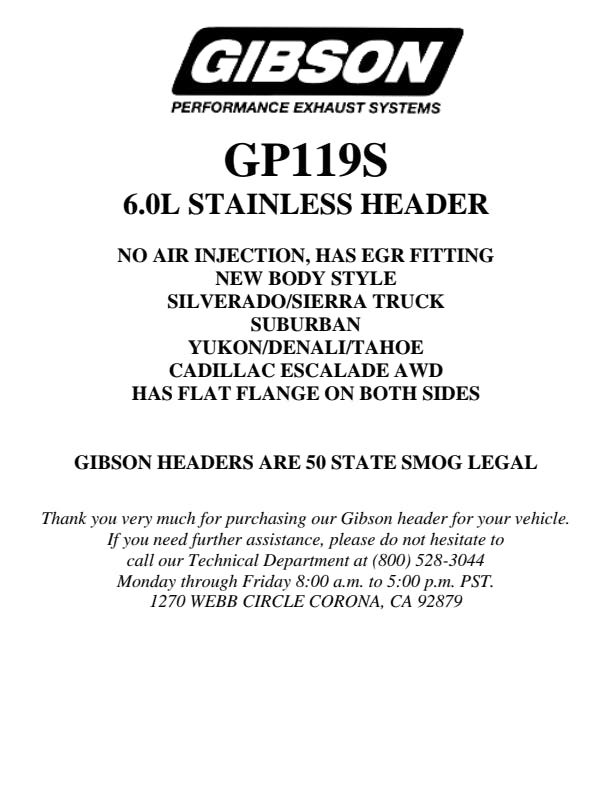 GIBSON
PERFORMANCE EXHAUST SYSTEMS

GP119S
6.0L STAINLESS HEADER

NO AIR INJECTION, HAS EGR FITTING
NEW BODY STYLE
SILVERADO/SIERRA TRUCK
SUBURBAN
YUKON/DENALI/TAHOE
CADILLAC ESCALADE AWD
HAS FLAT FLANGE ON BOTH SIDES

GIBSON HEADERS ARE 50 STATE SMOG LEGAL

Thank you very much for purchasing our Gibson header for your vehicle. If you need further assistance, please do not hesitate to call our Technical Department at (800) 528-3044 Monday through Friday 8:00 a.m. to 5:00 p.m. PST. 1270 WEBB CIRCLE CORONA, CA 92879